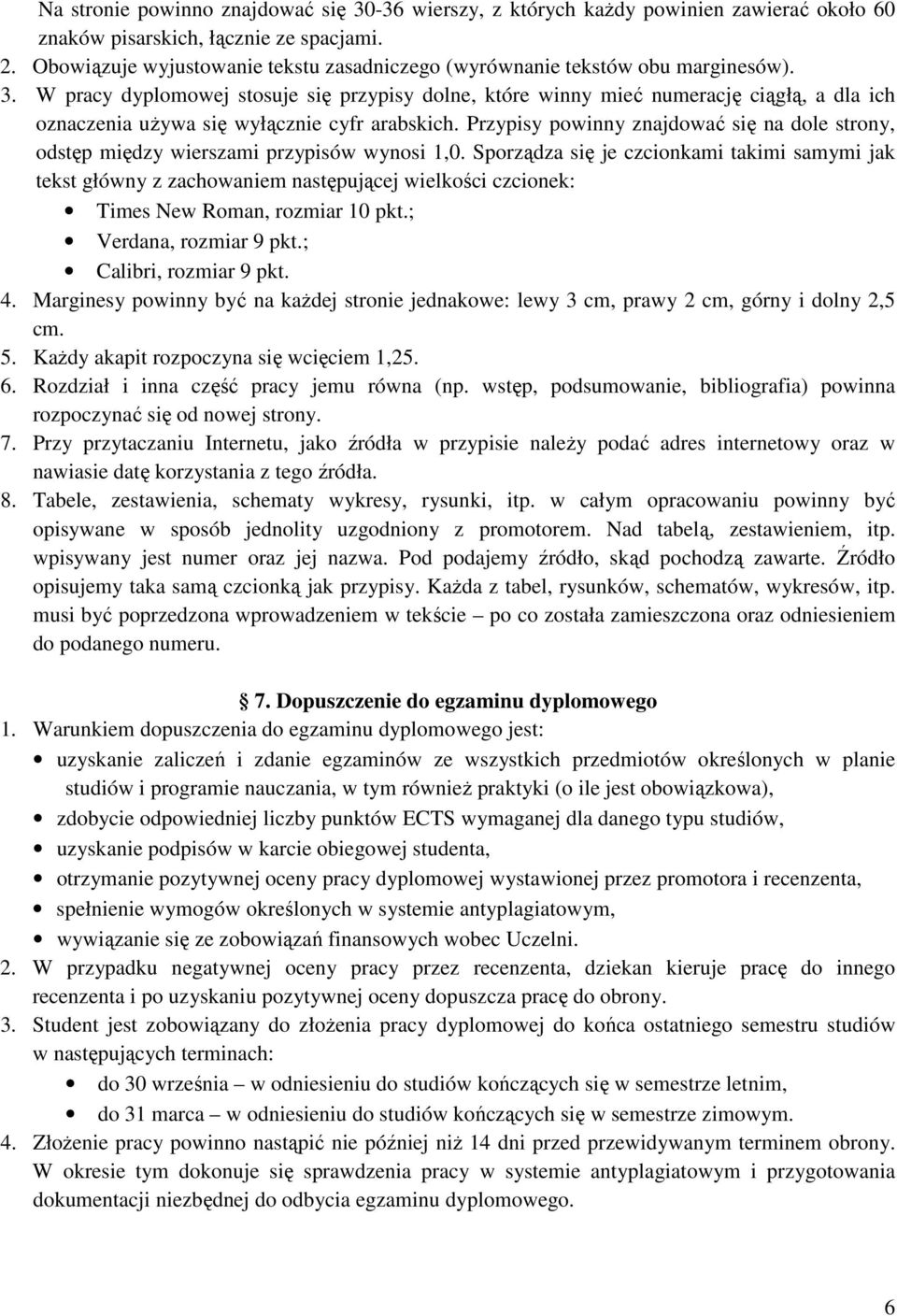 Na stronie powinno znajdować się 30-36 wierszy, z których każdy powinien zawierać około 60 znaków pisarskich, łącznie ze spacjami.
2. Obowiązuje wyjustowanie tekstu zasadniczego (wyrównanie tekstów obu marginesów).
3. W pracy dyplomowej stosuje się przypisy dolne, które winny mieć numerację ciągłą, a dla ich oznaczenia używa się wyłącznie cyfr arabskich. Przypisy powinny znajdować się na dole strony, odstęp między wierszami przypisów wynosi 1,0. Sporządza się je czcionkami takimi samymi jak tekst główny z zachowaniem następującej wielkości czcionek:
• Times New Roman, rozmiar 10 pkt.;
• Verdana, rozmiar 9 pkt.;
• Calibri, rozmiar 9 pkt.
4. Marginesy powinny być na każdej stronie jednakowe: lewy 3 cm, prawy 2 cm, górny i dolny 2,5 cm.
5. Każdy akapit rozpoczyna się wcięciem 1,25.
6. Rozdział i inna część pracy jemu równa (np. wstęp, podsumowanie, bibliografia) powinna rozpoczynać się od nowej strony.
7. Przy przytaczaniu Internetu, jako źródła w przypisie należy podać adres internetowy oraz w nawiasie datę korzystania z tego źródła.
8. Tabele, zestawienia, schematy wykresy, rysunki, itp. w całym opracowaniu powinny być opisywane w sposób jednolity uzgodniony z promotorem. Nad tabelą, zestawieniem, itp. wpisywany jest numer oraz jej nazwa. Pod podajemy źródło, skąd pochodzą zawarte. Źródło opisujemy taka samą czcionką jak przypisy. Każda z tabel, rysunków, schematów, wykresów, itp. musi być poprzedzona wprowadzeniem w tekście – po co została zamieszczona oraz odniesieniem do podanego numeru.

7. Dopuszczenie do egzaminu dyplomowego
1. Warunkiem dopuszczenia do egzaminu dyplomowego jest:
• uzyskanie zaliczeń i zdanie egzaminów ze wszystkich przedmiotów określonych w planie studiów i programie nauczania, w tym również praktyki (o ile jest obowiązkowa),
• zdobycie odpowiedniej liczby punktów ECTS wymaganej dla danego typu studiów,
• uzyskanie podpisów w karcie obiegowej studenta,
• otrzymanie pozytywnej oceny pracy dyplomowej wystawionej przez promotora i recenzenta,
• spełnienie wymogów określonych w systemie antyplagiatowym,
• wywiązanie się ze zobowiązań finansowych wobec Uczelni.
2. W przypadku negatywnej oceny pracy przez recenzenta, dziekan kieruje pracę do innego recenzenta i po uzyskaniu pozytywnej oceny dopuszcza pracę do obrony.
3. Student jest zobowiązany do złożenia pracy dyplomowej do końca ostatniego semestru studiów w następujących terminach:
• do 30 września – w odniesieniu do studiów kończących się w semestrze letnim,
• do 31 marca – w odniesieniu do studiów kończących się w semestrze zimowym.
4. Złożenie pracy powinno nastąpić nie później niż 14 dni przed przewidywanym terminem obrony. W okresie tym dokonuje się sprawdzenia pracy w systemie antyplagiatowym i przygotowania dokumentacji niezbędnej do odbycia egzaminu dyplomowego.

6